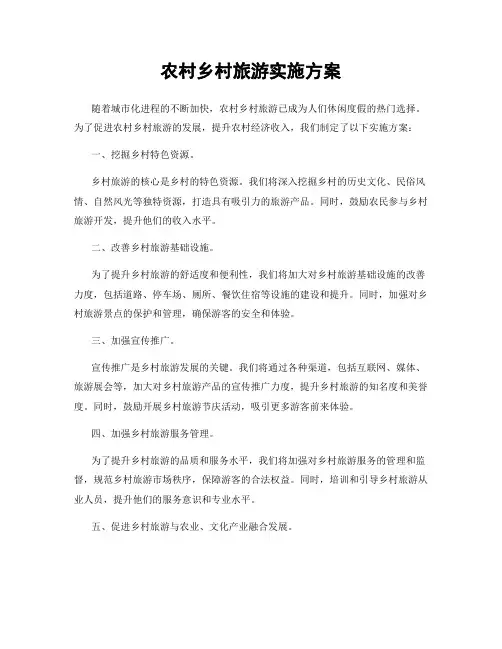 农村乡村旅游实施方案

随着城市化进程的不断加快，农村乡村旅游已成为人们休闲度假的热门选择。为了促进农村乡村旅游的发展，提升农村经济收入，我们制定了以下实施方案：

一、挖掘乡村特色资源。

乡村旅游的核心是乡村的特色资源。我们将深入挖掘乡村的历史文化、民俗风情、自然风光等独特资源，打造具有吸引力的旅游产品。同时，鼓励农民参与乡村旅游开发，提升他们的收入水平。

二、改善乡村旅游基础设施。

为了提升乡村旅游的舒适度和便利性，我们将加大对乡村旅游基础设施的改善力度，包括道路、停车场、厕所、餐饮住宿等设施的建设和提升。同时，加强对乡村旅游景点的保护和管理，确保游客的安全和体验。

三、加强宣传推广。

宣传推广是乡村旅游发展的关键。我们将通过各种渠道，包括互联网、媒体、旅游展会等，加大对乡村旅游产品的宣传推广力度，提升乡村旅游的知名度和美誉度。同时，鼓励开展乡村旅游节庆活动，吸引更多游客前来体验。

四、加强乡村旅游服务管理。

为了提升乡村旅游的品质和服务水平，我们将加强对乡村旅游服务的管理和监督，规范乡村旅游市场秩序，保障游客的合法权益。同时，培训和引导乡村旅游从业人员，提升他们的服务意识和专业水平。

五、促进乡村旅游与农业、文化产业融合发展。